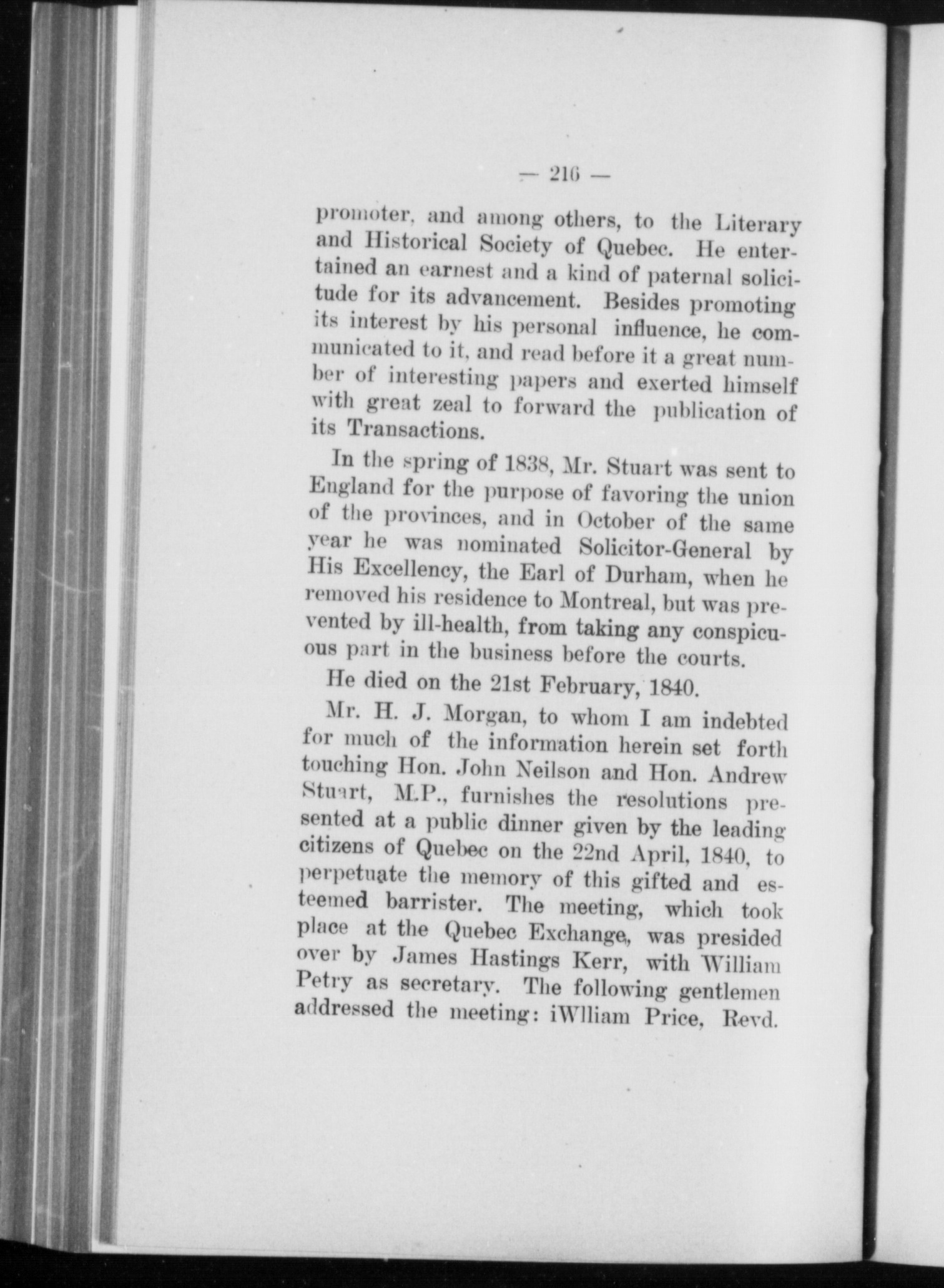 — 216 —

promoter, and among others, to the Literary and Historical Society of Quebec. He entertained an earnest and a kind of paternal solicitude for its advancement. Besides promoting its interest by his personal influence, he communicated to it, and read before it a great number of interesting papers and exerted himself with great zeal to forward the publication of its Transactions.

In the spring of 1838, Mr. Stuart was sent to England for the purpose of favoring the union of the provinces, and in October of the same year he was nominated Solicitor-General by His Excellency, the Earl of Durham, when he removed his residence to Montreal, but was prevented by ill-health, from taking any conspicuous part in the business before the courts.

He died on the 21st February, 1840.

Mr. H. J. Morgan, to whom I am indebted for much of the information herein set forth touching Hon. John Neilson and Hon. Andrew Stuart, M.P., furnishes the resolutions presented at a public dinner given by the leading citizens of Quebec on the 22nd April, 1840, to perpetuate the memory of this gifted and esteemed barrister. The meeting, which took place at the Quebec Exchange, was presided over by James Hastings Kerr, with William Petry as secretary. The following gentlemen addressed the meeting: iWlliam Price, Revd.